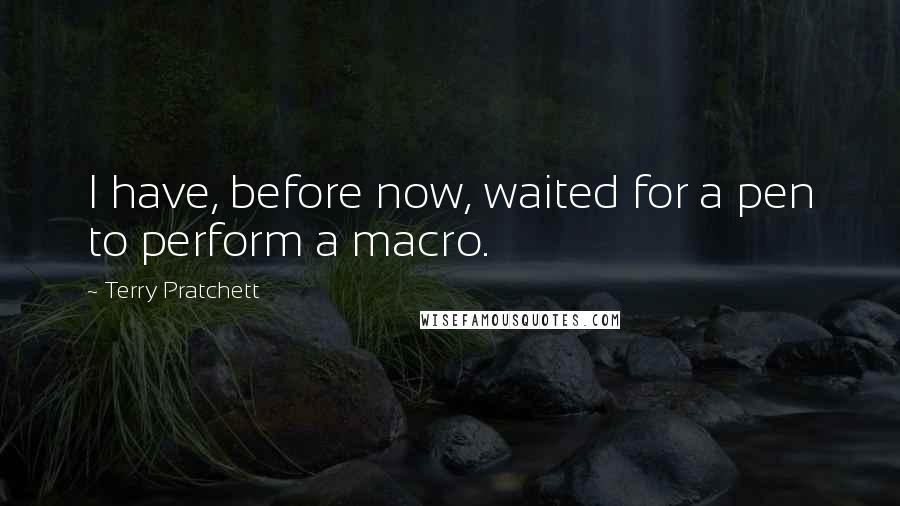 I have, before now, waited for a pen to perform a macro.

~ Terry Pratchett

WISEFAMOUSQUOTES.COM